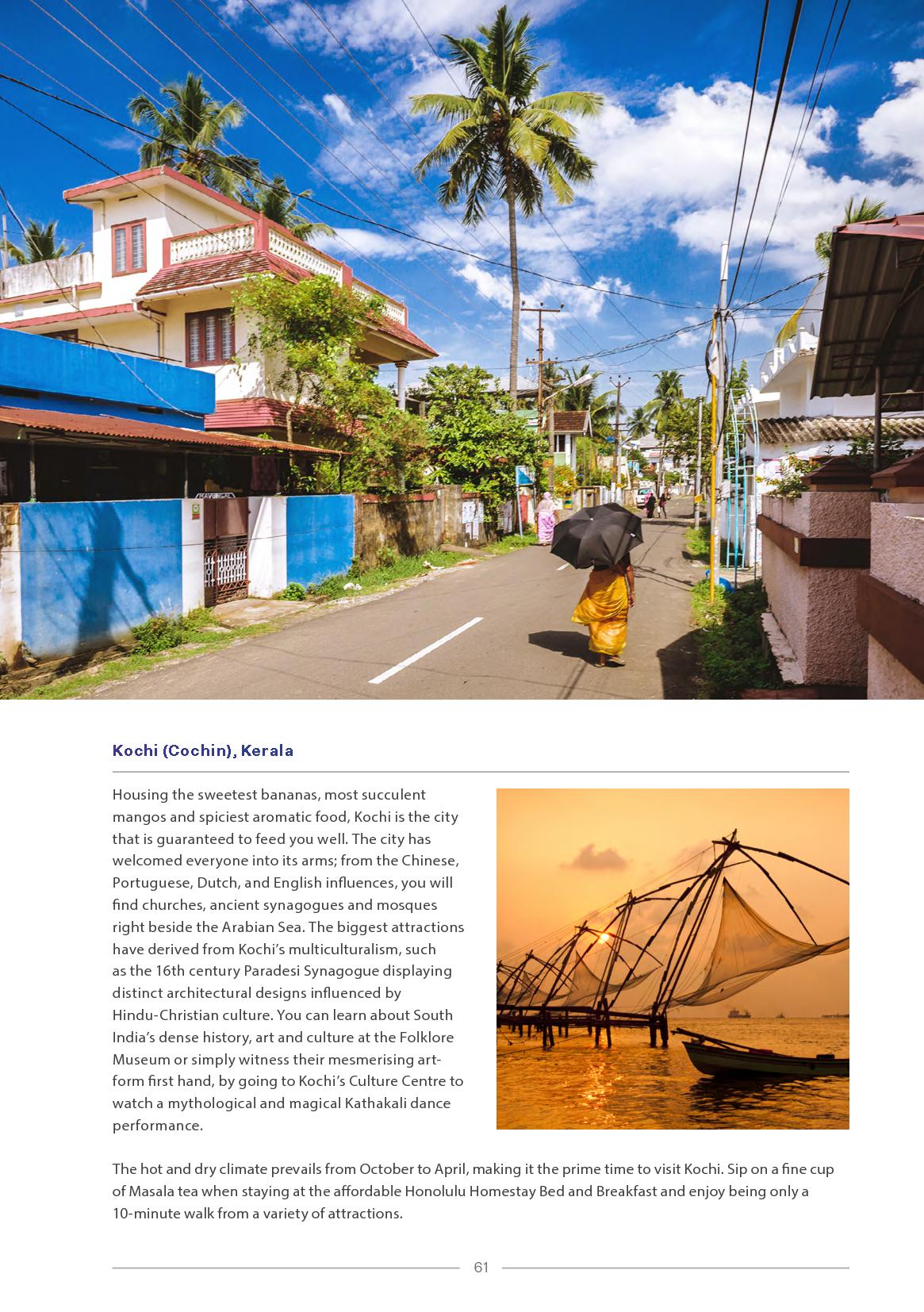 Kochi (Cochin), Kerala

Housing the sweetest bananas, most succulent mangos and spiciest aromatic food, Kochi is the city that is guaranteed to feed you well. The city has welcomed everyone into its arms; from the Chinese, Portuguese, Dutch, and English influences, you will find churches, ancient synagogues and mosques right beside the Arabian Sea. The biggest attractions have derived from Kochi's multiculturalism, such as the 16th century Paradesi Synagogue displaying distinct architectural designs influenced by Hindu-Christian culture. You can learn about South India's dense history, art and culture at the Folklore Museum or simply witness their mesmerising art-form first hand, by going to Kochi's Culture Centre to watch a mythological and magical Kathakali dance performance.

The hot and dry climate prevails from October to April, making it the prime time to visit Kochi. Sip on a fine cup of Masala tea when staying at the affordable Honolulu Homestay Bed and Breakfast and enjoy being only a 10-minute walk from a variety of attractions.

61